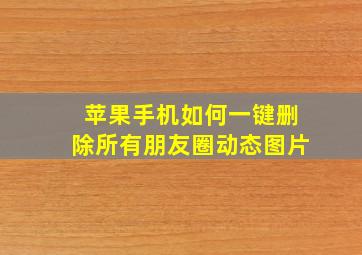 苹果手机如何一键删除所有朋友圈动态图片